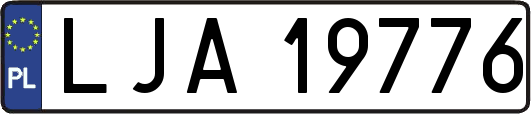 PL
LJA 19776